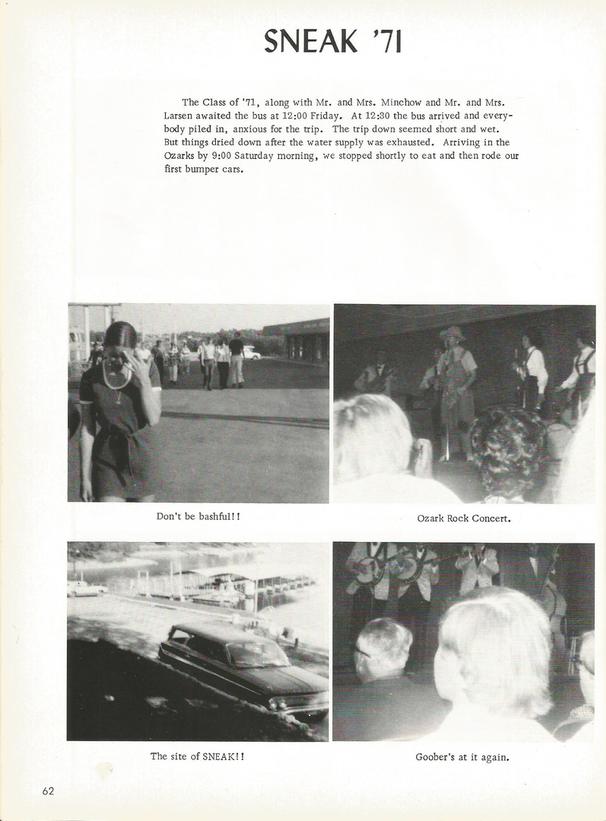 SNEAK '71

The Class of '71, along with Mr. and Mrs. Minchow and Mr. and Mrs. Larsen awaited the bus at 12:00 Friday. At 12:30 the bus arrived and everybody piled in, anxious for the trip. The trip down seemed short and wet. But things dried down after the water supply was exhausted. Arriving in the Ozarks by 9:00 Saturday morning, we stopped shortly to eat and then rode our first bumper cars.

Don't be bashful!!

Ozark Rock Concert.

The site of SNEAK!!

Goober's at it again.

62